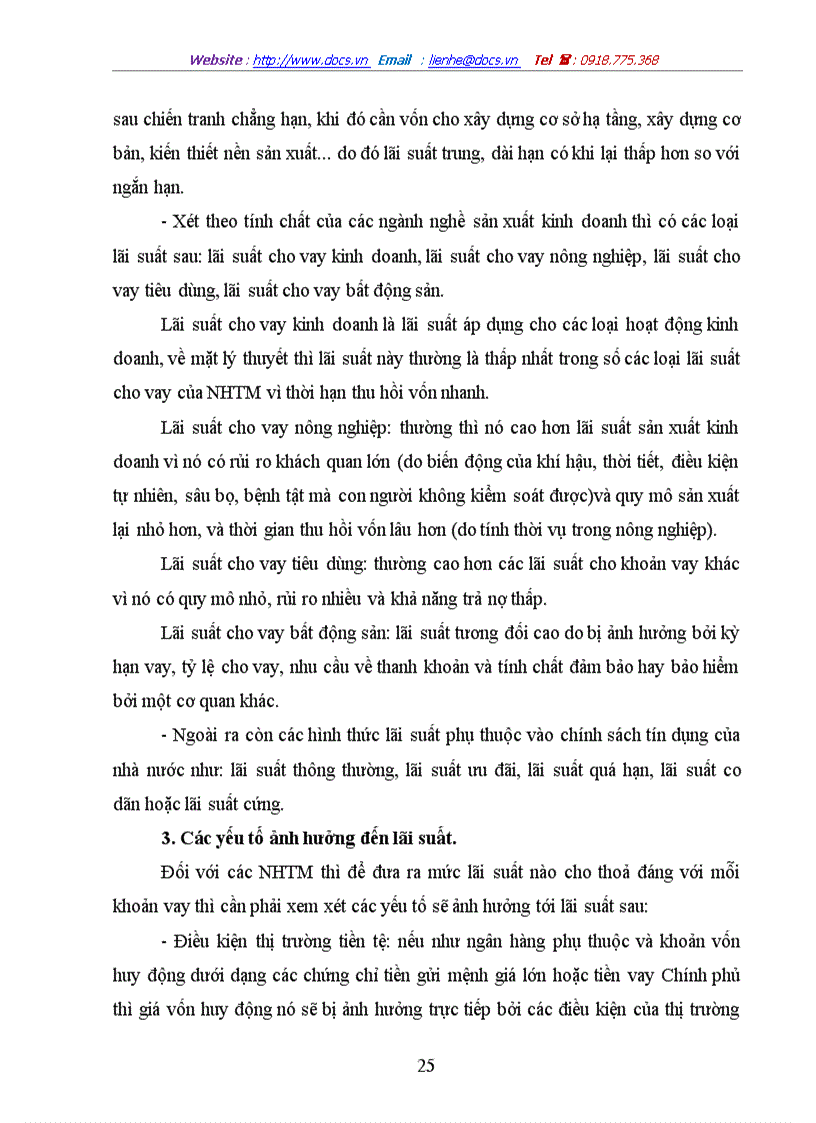 Website : http://www.docs.vn Email : lienhe@docs.vn Tel ☎ : 0918.775.368

sau chiến tranh chẳng hạn, khi đó cần vốn cho xây dựng cơ sở hạ tầng, xây dựng cơ bản, kiến thiết nền sản xuất... do đó lãi suất trung, dài hạn có khi lại thấp hơn so với ngắn hạn.

- Xét theo tính chất của các ngành nghề sản xuất kinh doanh thì có các loại lãi suất sau: lãi suất cho vay kinh doanh, lãi suất cho vay nông nghiệp, lãi suất cho vay tiêu dùng, lãi suất cho vay bất động sản.

Lãi suất cho vay kinh doanh là lãi suất áp dụng cho các loại hoạt động kinh doanh, về mặt lý thuyết thì lãi suất này thường là thấp nhất trong số các loại lãi suất cho vay của NHTM vì thời hạn thu hồi vốn nhanh.

Lãi suất cho vay nông nghiệp: thường thì nó cao hơn lãi suất sản xuất kinh doanh vì nó có rủi ro khách quan lớn (do biến động của khí hậu, thời tiết, điều kiện tự nhiên, sâu bọ, bệnh tật mà con người không kiểm soát được)và quy mô sản xuất lại nhỏ hơn, và thời gian thu hồi vốn lâu hơn (do tính thời vụ trong nông nghiệp).

Lãi suất cho vay tiêu dùng: thường cao hơn các lãi suất cho khoản vay khác vì nó có quy mô nhỏ, rủi ro nhiều và khả năng trả nợ thấp.

Lãi suất cho vay bất động sản: lãi suất tương đối cao do bị ảnh hưởng bởi kỳ hạn vay, tỷ lệ cho vay, nhu cầu về thanh khoản và tính chất đảm bảo hay bảo hiểm bởi một cơ quan khác.

- Ngoài ra còn các hình thức lãi suất phụ thuộc vào chính sách tín dụng của nhà nước như: lãi suất thông thường, lãi suất ưu đãi, lãi suất quá hạn, lãi suất co dãn hoặc lãi suất cứng.

3. Các yếu tố ảnh hưởng đến lãi suất.

Đối với các NHTM thì để đưa ra mức lãi suất nào cho thoả đáng với mỗi khoản vay thì cần phải xem xét các yếu tố sẽ ảnh hưởng tới lãi suất sau:

- Điều kiện thị trường tiền tệ: nếu như ngân hàng phụ thuộc và khoản vốn huy động dưới dạng các chứng chỉ tiền gửi mệnh giá lớn hoặc tiền vay Chính phủ thì giá vốn huy động nó sẽ bị ảnh hưởng trực tiếp bởi các điều kiện của thị trường

25